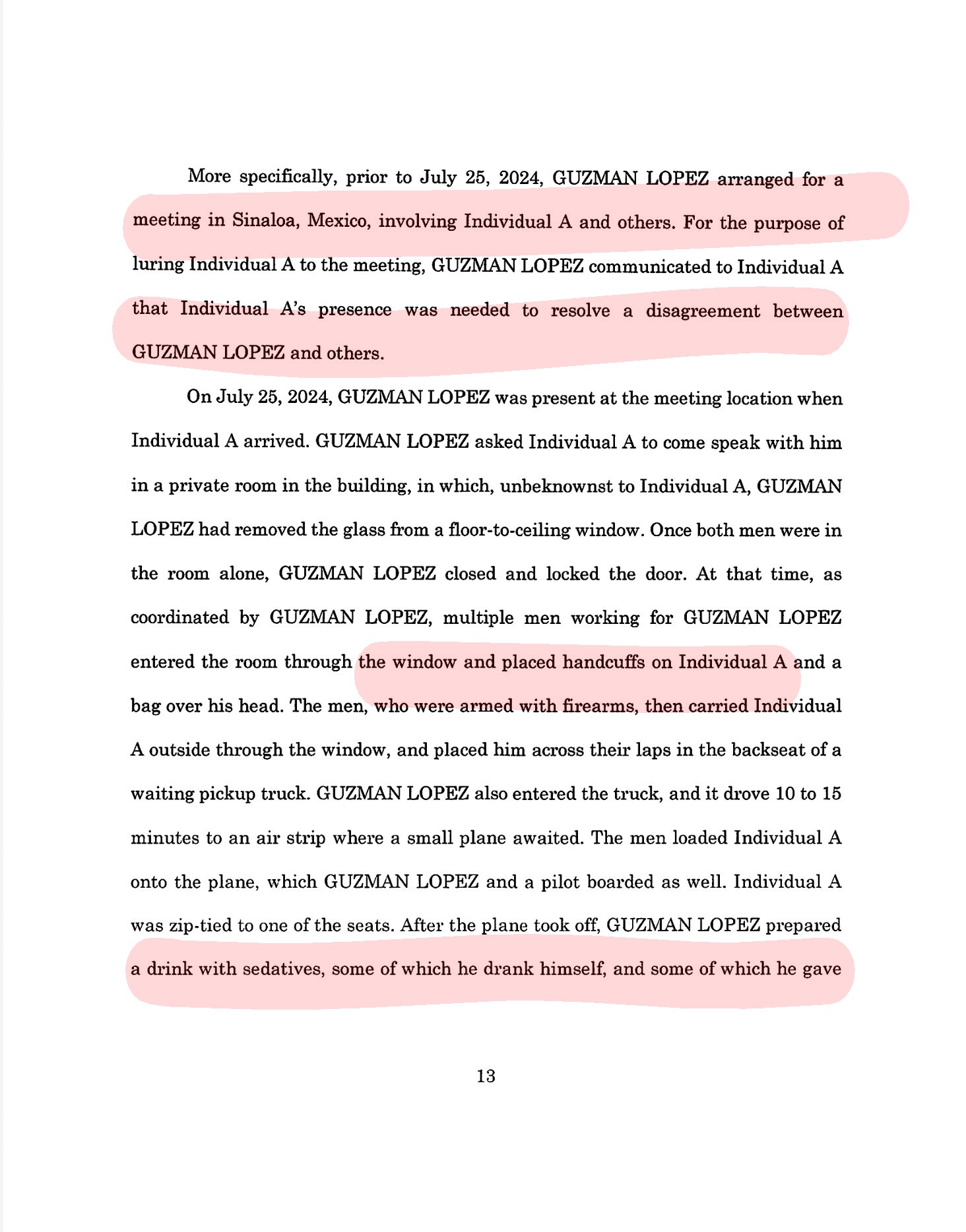 More specifically, prior to July 25, 2024, GUZMAN LOPEZ arranged for a meeting in Sinaloa, Mexico, involving Individual A and others. For the purpose of luring Individual A to the meeting, GUZMAN LOPEZ communicated to Individual A that Individual A's presence was needed to resolve a disagreement between GUZMAN LOPEZ and others.

On July 25, 2024, GUZMAN LOPEZ was present at the meeting location when Individual A arrived. GUZMAN LOPEZ asked Individual A to come speak with him in a private room in the building, in which, unbeknownst to Individual A, GUZMAN LOPEZ had removed the glass from a floor-to-ceiling window. Once both men were in the room alone, GUZMAN LOPEZ closed and locked the door. At that time, as coordinated by GUZMAN LOPEZ, multiple men working for GUZMAN LOPEZ entered the room through the window and placed handcuffs on Individual A and a bag over his head. The men, who were armed with firearms, then carried Individual A outside through the window, and placed him across their laps in the backseat of a waiting pickup truck. GUZMAN LOPEZ also entered the truck, and it drove 10 to 15 minutes to an air strip where a small plane awaited. The men loaded Individual A onto the plane, which GUZMAN LOPEZ and a pilot boarded as well. Individual A was zip-tied to one of the seats. After the plane took off, GUZMAN LOPEZ prepared a drink with sedatives, some of which he drank himself, and some of which he gave

13